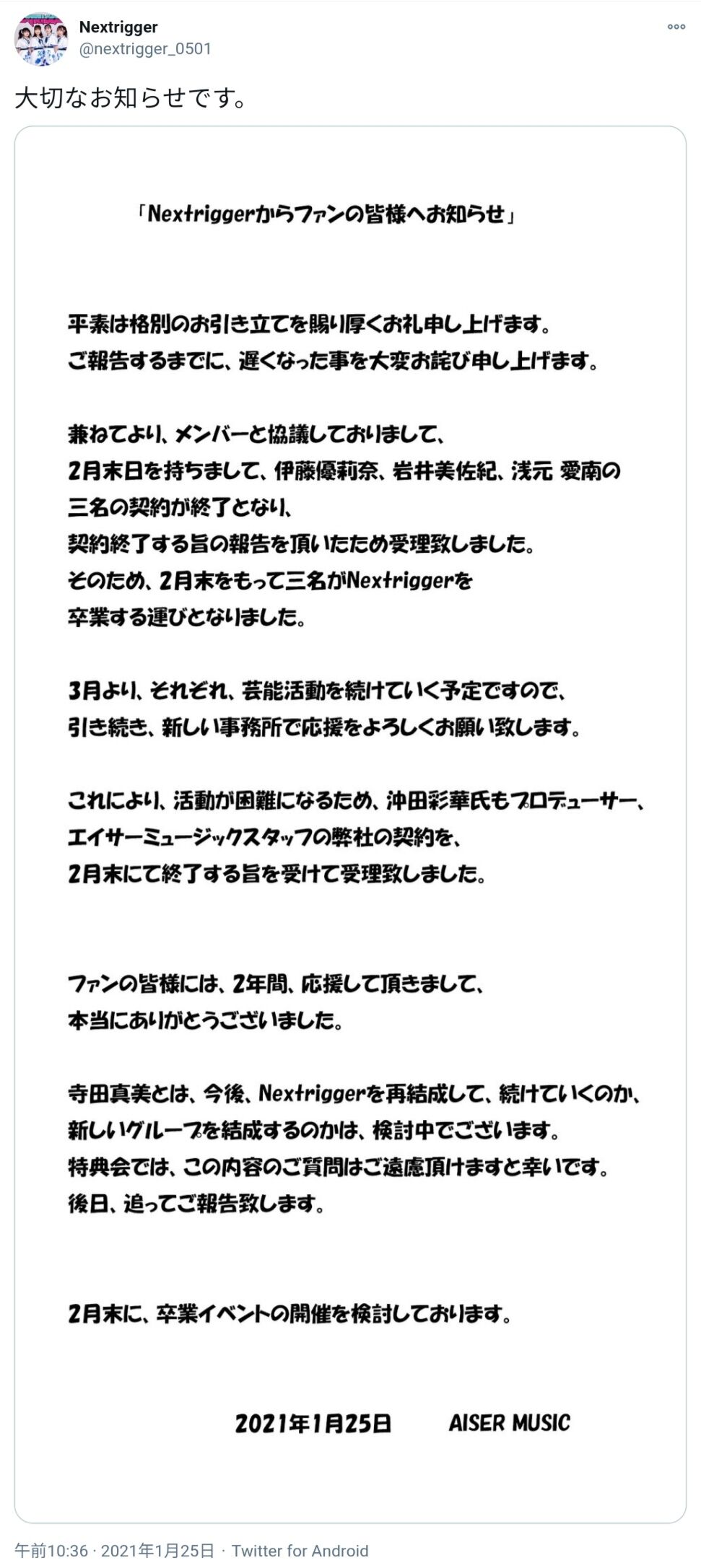 Nextrigger
@nextrigger_0501

大切なお知らせです。

「Nextriggerからファンの皆様へお知らせ」

平素は格別のお引き立てを賜り厚くお礼申し上げます。
ご報告するまでに、遅くなった事を大変お詫び申し上げます。

兼ねてより、メンバーと協議しておりまして、
2月末日を持ちまして、伊藤優莉奈、岩井美佐紀、浅元 愛南の
三名の契約が終了となり、
契約終了する旨の報告を頂いたため受理致しました。
そのため、2月末をもって三名がNextriggerを
卒業する運びとなりました。

3月より、それぞれ、芸能活動を続けていく予定ですので、
引き続き、新しい事務所で応援をよろしくお願い致します。

これにより、活動が困難になるため、沖田彩華氏もプロデューサー、
エイサーミュージックスタッフの弊社の契約を、
2月末にて終了する旨を受けて受理致しました。

ファンの皆様には、2年間、応援して頂きまして、
本当にありがとうございました。

寺田真美とは、今後、Nextriggerを再結成して、続けていくのか、
新しいグループを結成するのかは、検討中でございます。
特典会では、この内容のご質問はご遠慮頂けますと幸いです。
後日、追ってご報告致します。

2月末に、卒業イベントの開催を検討しております。

2021年1月25日　AISER MUSIC

午前10:36 · 2021年1月25日 · Twitter for Android